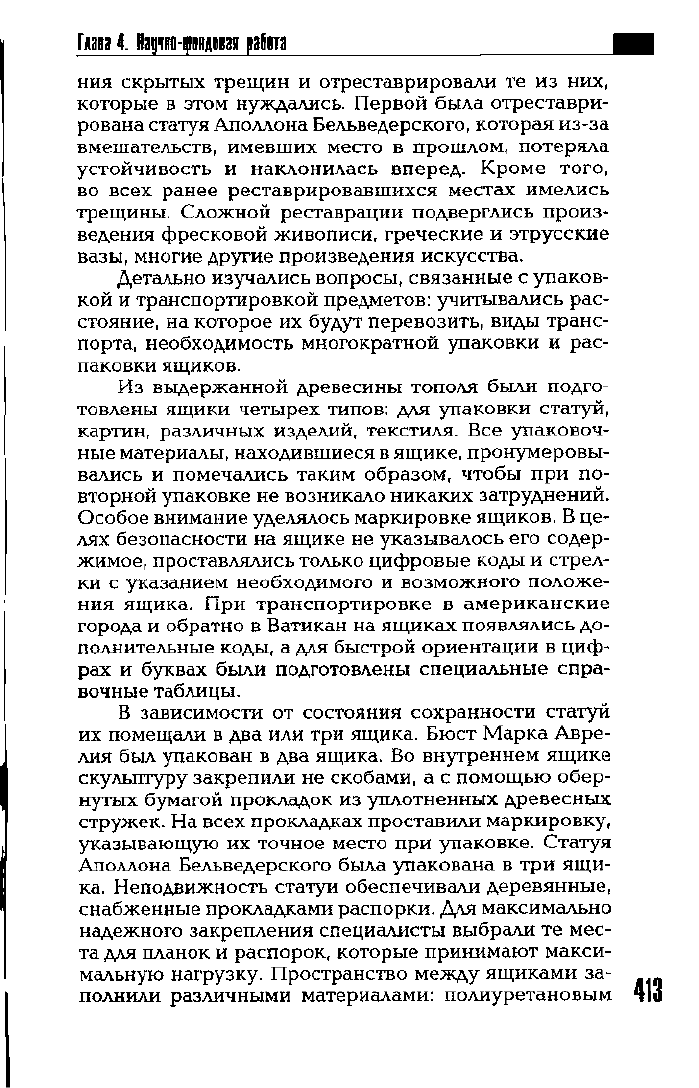 Глава 4. Научно-фондовая работа

ния скрытых трещин и отреставрировали те из них, которые в этом нуждались. Первой была отреставрирована статуя Аполлона Бельведерского, которая из-за вмешательств, имевших место в прошлом, потеряла устойчивость и наклонилась вперед. Кроме того, во всех ранее реставрировавшихся местах имелись трещины. Сложной реставрации подверглись произведения фресковой живописи, греческие и этрусские вазы, многие другие произведения искусства.

Детально изучались вопросы, связанные с упаковкой и транспортировкой предметов: учитывались расстояние, на которое их будут перевозить, виды транспорта, необходимость многократной упаковки и распаковки ящиков.

Из выдержанной древесины тополя были подготовлены ящики четырех типов: для упаковки статуй, картин, различных изделий, текстиля. Все упаковочные материалы, находившиеся в ящике, пронумеровывались и помечались таким образом, чтобы при повторной упаковке не возникало никаких затруднений. Особое внимание уделялось маркировке ящиков. В целях безопасности на ящике не указывалось его содержимое, проставлялись только цифровые коды и стрелки с указанием необходимого и возможного положения ящика. При транспортировке в американские города и обратно в Ватикан на ящиках появлялись дополнительные коды, а для быстрой ориентации в цифрах и буквах были подготовлены специальные справочные таблицы.

В зависимости от состояния сохранности статуй их помещали в два или три ящика. Бюст Марка Аврелия был упакован в два ящика. Во внутреннем ящике скульптуру закрепили не скобами, а с помощью обернутых бумагой прокладок из уплотненных древесных стружек. На всех прокладках проставили маркировку, указывающую их точное место при упаковке. Статуя Аполлона Бельведерского была упакована в три ящика. Неподвижность статуи обеспечивали деревянные, снабженные прокладками распорки. Для максимально надежного закрепления специалисты выбрали те места для планок и распорок, которые принимают максимальную нагрузку. Пространство между ящиками заполнили различными материалами: полиуретановым

413